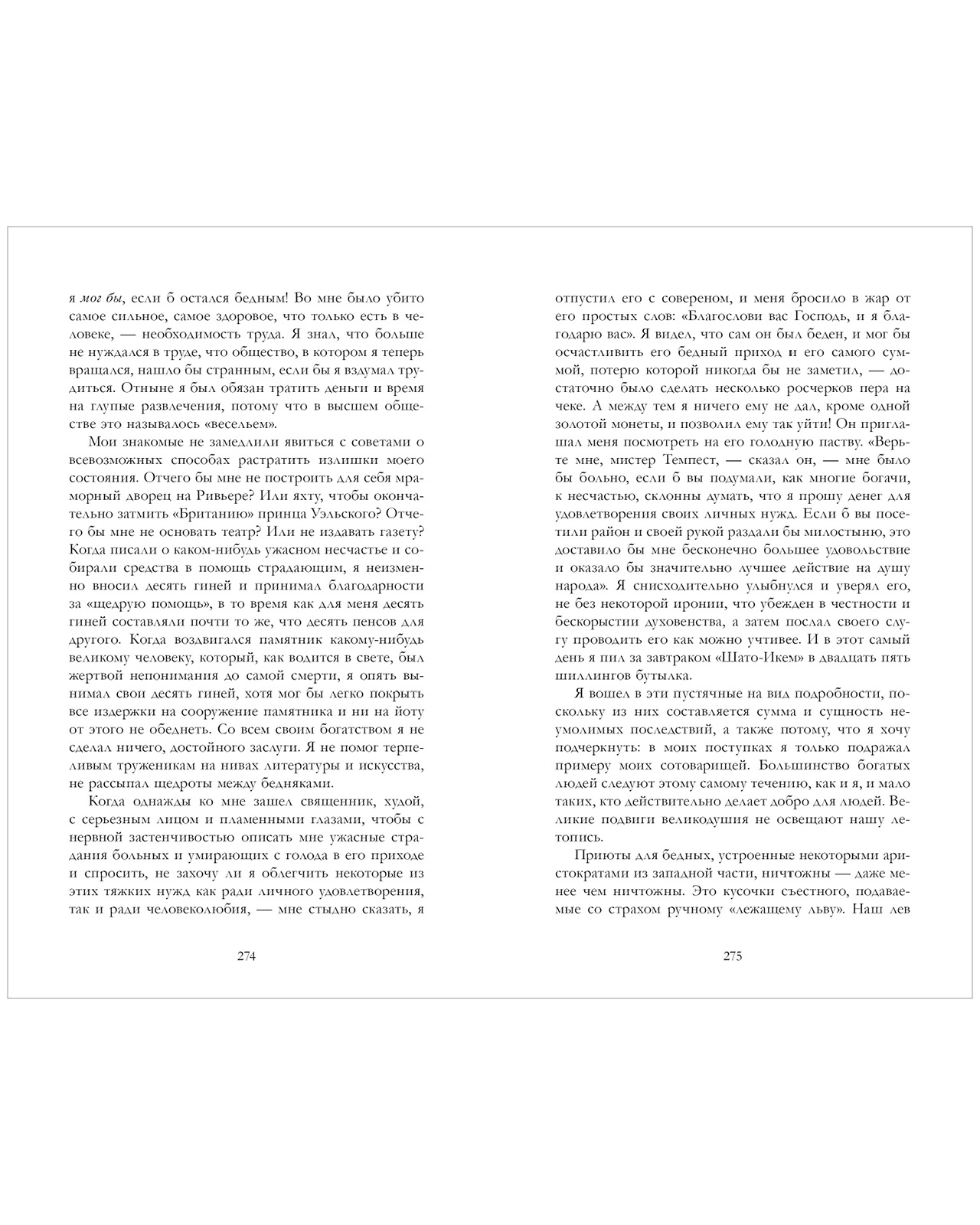 я мог бы, если б остался бедным! Во мне было убито самое сильное, самое здоровое, что только есть в человеке, — необходимость труда. Я знал, что больше не нуждался в труде, что общество, в котором я теперь вращался, нашло бы странным, если бы я вздумал трудиться. Отныне я был обязан тратить деньги и время на глупые развлечения, потому что в высшем обществе это называлось «весельем».

Мои знакомые не замедлили явиться с советами о всевозможных способах растратить излишки моего состояния. Отчего бы мне не построить для себя мраморный дворец на Ривьере? Или яхту, чтобы окончательно затмить «Британию» принца Уэльского? Отчего бы мне не основать театр? Или не издавать газету? Когда писали о каком-нибудь ужасном несчастье и собирали средства в помощь страдающим, я неизменно вносил десять гиней и принимал благодарности за «щедрую помощь», в то время как для меня десять гиней составляли почти то же, что десять пенсов для другого. Когда воздвигался памятник какому-нибудь великому человеку, который, как водится в свете, был жертвой непонимания до самой смерти, я опять вынимал свои десять гиней, хотя мог бы легко покрыть все издержки на сооружение памятника и ни на йоту от этого не обеднеть. Со всем своим богатством я не сделал ничего, достойного заслуги. Я не помог терпеливым труженикам на нивах литературы и искусства, не рассыпал щедроты между бедняками.

Когда однажды ко мне зашел священник, худой, с серьезным лицом и пламенными глазами, чтобы с нервной застенчивостью описать мне ужасные страдания больных и умирающих с голода в его приходе и спросить, не захочу ли я облегчить некоторые из этих тяжких нужд как ради личного удовлетворения, так и ради человеколюбия, — мне стыдно сказать, я

274

отпустил его с совереном, и меня бросило в жар от его простых слов: «Благослови вас Господь, и я благодарю вас». Я видел, что сам он был беден, и мог бы осчастливить его бедный приход и его самого суммой, потерю которой никогда бы не заметил, — достаточно было сделать несколько росчерков пера на чеке. А между тем я ничего ему не дал, кроме одной золотой монеты, и позволил ему так уйти! Он приглашал меня посмотреть на его голодную паству. «Верьте мне, мистер Темпест, — сказал он, — мне было бы больно, если б вы подумали, как многие богачи, к несчастью, склонны думать, что я прошу денег для удовлетворения своих личных нужд. Если б вы посетили район и своей рукой раздали бы милостыню, это доставило бы мне бесконечно большее удовольствие и оказало бы значительно лучшее действие на душу народа». Я снисходительно улыбнулся и уверял его, не без некоторой иронии, что убежден в честности и бескорыстии духовенства, а затем послал своего слугу проводить его как можно учтивее. И в этот самый день я пил за завтраком «Шато-Икем» в двадцать пять шиллингов бутылка.

Я вошел в эти пустячные на вид подробности, поскольку из них составляется сумма и сущность неумолимых последствий, а также потому, что я хочу подчеркнуть: в моих поступках я только подражал примеру моих сотоварищей. Большинство богатых людей следуют этому самому течению, как и я, и мало таких, кто действительно делает добро для людей. Великие подвиги великодушия не освещают нашу летопись.

Приюты для бедных, устроенные некоторыми аристократами из западной части, ничтожны — даже менее чем ничтожны. Это кусочки съестного, подаваемые со страхом ручному «лежащему льву». Наш лев

275